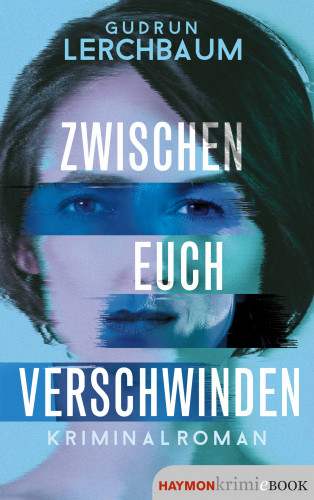 GUDRUN
LERCHBAUM

ZWISCHEN
EUCH
VERSCHWINDEN

KRIMINALROMAN

HAYMONkrimieBOOK